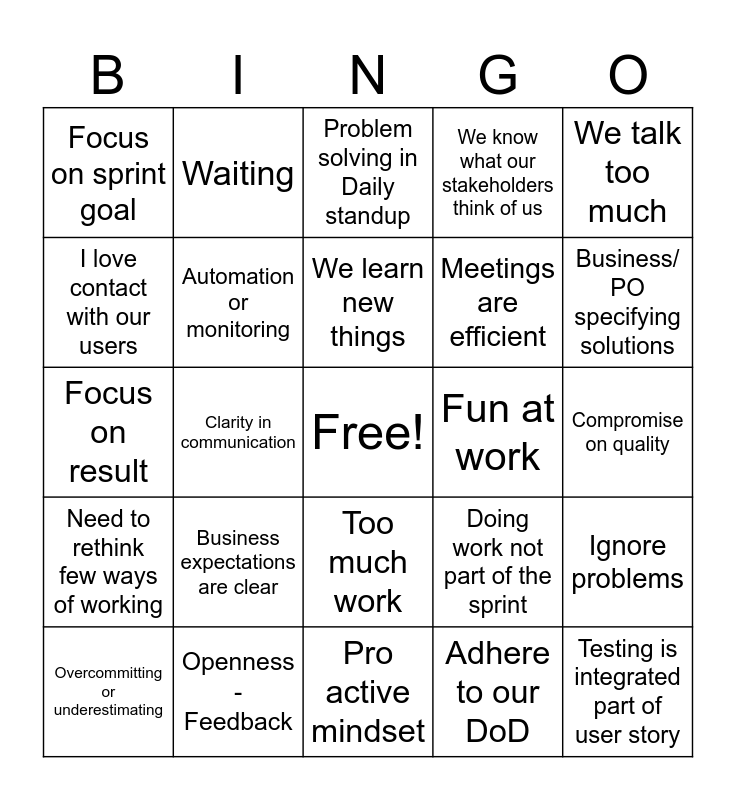 | B | I | N | G | O |
|---|---|---|---|---|
| Focus on sprint goal | Waiting | Problem solving in Daily standup | We know what our stakeholders think of us | We talk too much |
| I love contact with our users | Automation or monitoring | We learn new things | Meetings are efficient | Business/ PO specifying solutions |
| Focus on result | Clarity in communication | Free! | Fun at work | Compromise on quality |
| Need to rethink few ways of working | Business expectations are clear | Too much work | Doing work not part of the sprint | Ignore problems |
| Overcommitting or underestimating | Openness - Feedback | Pro active mindset | Adhere to our DoD | Testing is integrated part of user story |